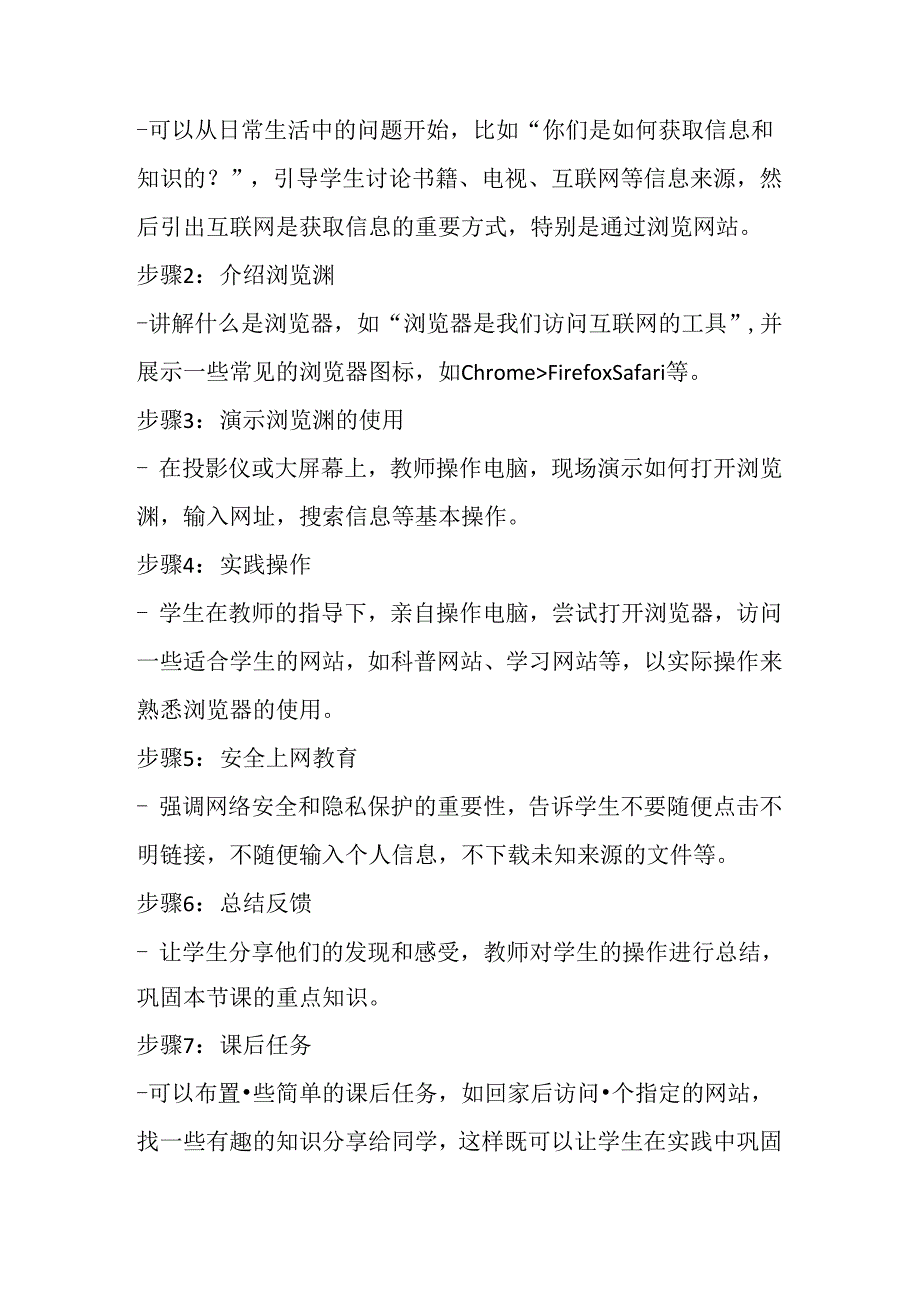 -可以从日常生活中的问题开始，比如“你们是如何获取信息和知识的？”，引导学生讨论书籍、电视、互联网等信息来源，然后引出互联网是获取信息的重要方式，特别是通过浏览网站。

步骤2：介绍浏览渊

-讲解什么是浏览器，如“浏览器是我们访问互联网的工具”,并展示一些常见的浏览器图标，如Chrome>FirefoxSafari等。

步骤3：演示浏览渊的使用

- 在投影仪或大屏幕上，教师操作电脑，现场演示如何打开浏览渊，输入网址，搜索信息等基本操作。

步骤4：实践操作

- 学生在教师的指导下，亲自操作电脑，尝试打开浏览器，访问一些适合学生的网站，如科普网站、学习网站等，以实际操作来熟悉浏览器的使用。

步骤5：安全上网教育

- 强调网络安全和隐私保护的重要性，告诉学生不要随便点击不明链接，不随便输入个人信息，不下载未知来源的文件等。

步骤6：总结反馈

- 让学生分享他们的发现和感受，教师对学生的操作进行总结，巩固本节课的重点知识。

步骤7：课后任务

-可以布置•些简单的课后任务，如回家后访问•个指定的网站，找一些有趣的知识分享给同学，这样既可以让学生在实践中巩固